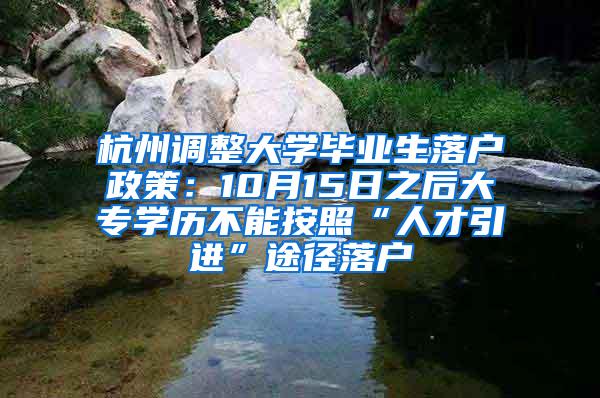 杭州调整大学毕业生落户政策：10月15日之后大专学历不能按照“人才引进”途径落户